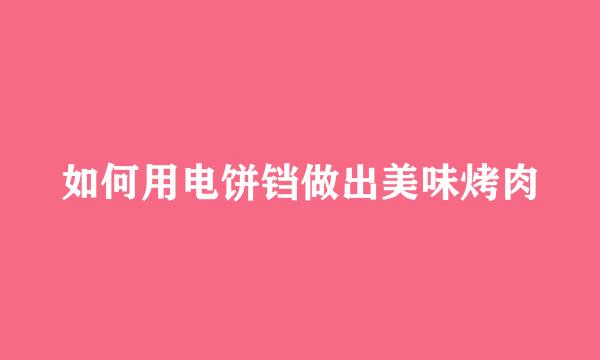 如何用电饼铛做出美味烤肉